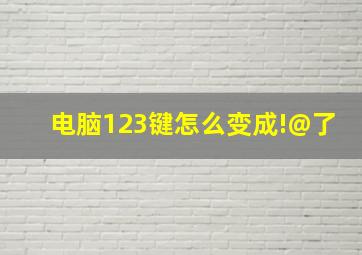 电脑123键怎么变成!@了